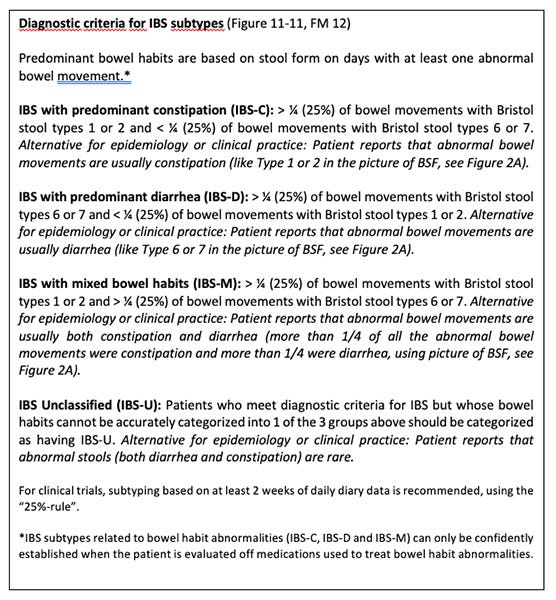 Diagnostic criteria for IBS subtypes (Figure 11-11, FM 12)

Predominant bowel habits are based on stool form on days with at least one abnormal bowel movement.*

IBS with predominant constipation (IBS-C): > ¼ (25%) of bowel movements with Bristol stool types 1 or 2 and < ¼ (25%) of bowel movements with Bristol stool types 6 or 7. Alternative for epidemiology or clinical practice: Patient reports that abnormal bowel movements are usually constipation (like Type 1 or 2 in the picture of BSF, see Figure 2A).

IBS with predominant diarrhea (IBS-D): > ¼ (25%) of bowel movements with Bristol stool types 6 or 7 and < ¼ (25%) of bowel movements with Bristol stool types 1 or 2. Alternative for epidemiology or clinical practice: Patient reports that abnormal bowel movements are usually diarrhea (like Type 6 or 7 in the picture of BSF, see Figure 2A).

IBS with mixed bowel habits (IBS-M): > ¼ (25%) of bowel movements with Bristol stool types 1 or 2 and > ¼ (25%) of bowel movements with Bristol stool types 6 or 7. Alternative for epidemiology or clinical practice: Patient reports that abnormal bowel movements are usually both constipation and diarrhea (more than 1/4 of all the abnormal bowel movements were constipation and more than 1/4 were diarrhea, using picture of BSF, see Figure 2A).

IBS Unclassified (IBS-U): Patients who meet diagnostic criteria for IBS but whose bowel habits cannot be accurately categorized into 1 of the 3 groups above should be categorized as having IBS-U. Alternative for epidemiology or clinical practice: Patient reports that abnormal stools (both diarrhea and constipation) are rare.

For clinical trials, subtyping based on at least 2 weeks of daily diary data is recommended, using the "25%-rule".

*IBS subtypes related to bowel habit abnormalities (IBS-C, IBS-D and IBS-M) can only be confidently established when the patient is evaluated off medications used to treat bowel habit abnormalities.